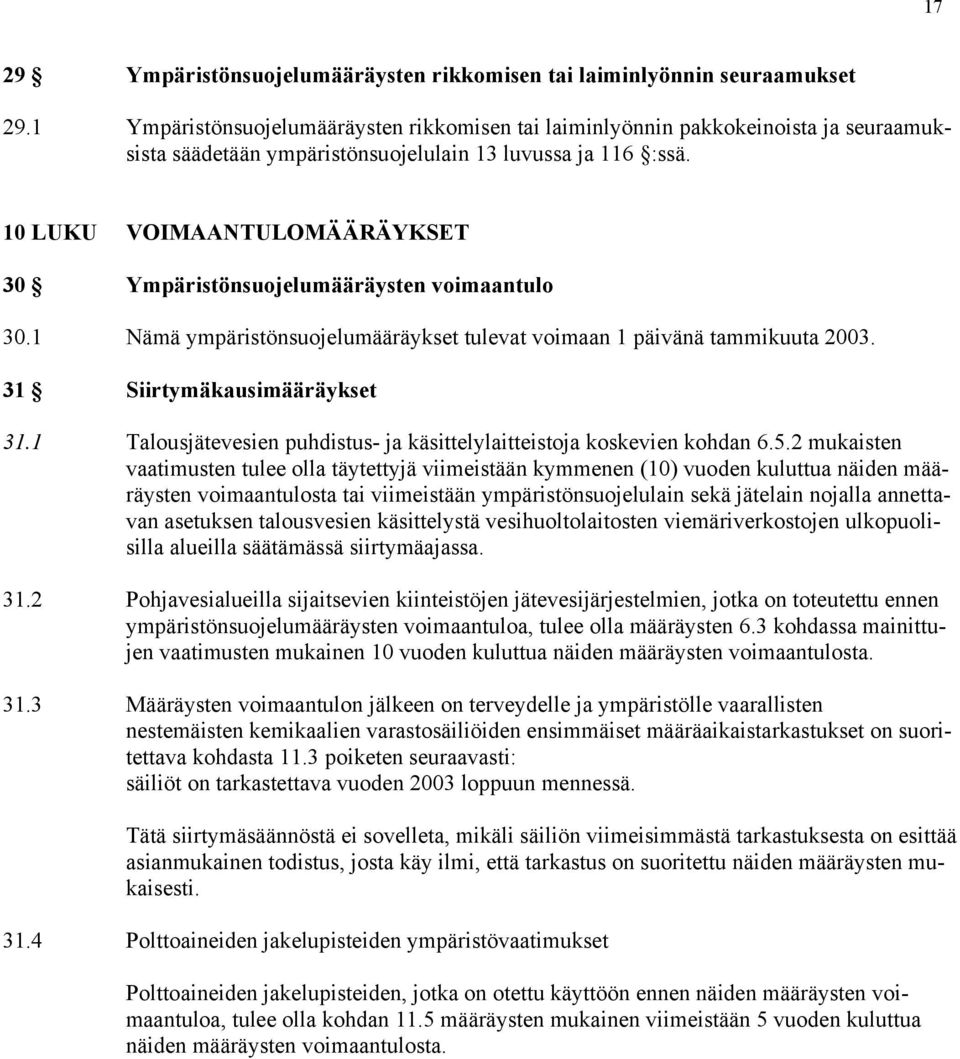 17

29 § Ympäristönsuojelumääräysten rikkomisen tai laiminlyönnin seuraamukset

29.1 Ympäristönsuojelumääräysten rikkomisen tai laiminlyönnin pakkokeinoista ja seuraamuksista säädetään ympäristönsuojelulain 13 luvussa ja 116 §:ssä.

10 LUKU VOIMAANTULOMÄÄRÄYKSET

30 § Ympäristönsuojelumääräysten voimaantulo

30.1 Nämä ympäristönsuojelumääräykset tulevat voimaan 1 päivänä tammikuuta 2003.

31 § Siirtymäkausimääräykset

31.1 Talousjätevesien puhdistus- ja käsittelylaitteistoja koskevien kohdan 6.5.2 mukaisten vaatimusten tulee olla täytettyjä viimeistään kymmenen (10) vuoden kuluttua näiden määräysten voimaantulosta tai viimeistään ympäristönsuojelulain sekä jätelain nojalla annettavan asetuksen talousvesien käsittelystä vesihuoltolaitosten viemäriverkostojen ulkopuolisilla alueilla säätämässä siirtymäajassa.

31.2 Pohjavesialueilla sijaitsevien kiinteistöjen jätevesijärjestelmien, jotka on toteutettu ennen ympäristönsuojelumääräysten voimaantuloa, tulee olla määräysten 6.3 kohdassa mainittujen vaatimusten mukainen 10 vuoden kuluttua näiden määräysten voimaantulosta.

31.3 Määräysten voimaantulon jälkeen on terveydelle ja ympäristölle vaarallisten nestemäisten kemikaalien varastosäiliöiden ensimmäiset määräaikaistarkastukset on suoritettava kohdasta 11.3 poiketen seuraavasti:
säiliöt on tarkastettava vuoden 2003 loppuun mennessä.

Tätä siirtymäsäännöstä ei sovelleta, mikäli säiliön viimeisimmästä tarkastuksesta on esittää asianmukainen todistus, josta käy ilmi, että tarkastus on suoritettu näiden määräysten mukaisesti.

31.4 Polttoaineiden jakelupisteiden ympäristövaatimukset

Polttoaineiden jakelupisteiden, jotka on otettu käyttöön ennen näiden määräysten voimaantuloa, tulee olla kohdan 11.5 määräysten mukainen viimeistään 5 vuoden kuluttua näiden määräysten voimaantulosta.